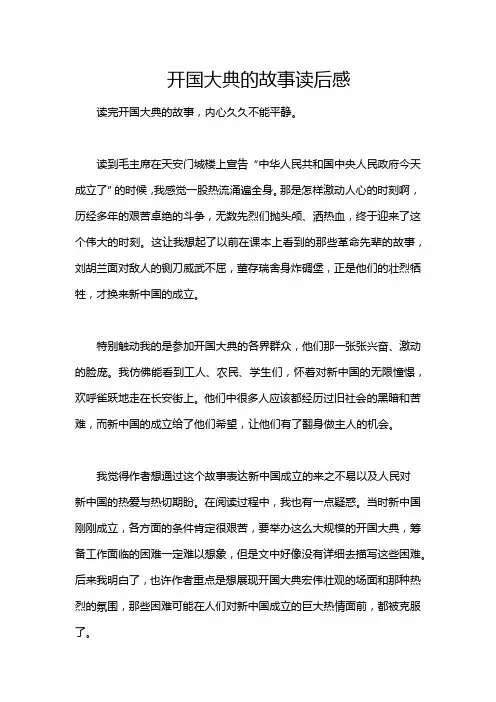 开国大典的故事读后感

读完开国大典的故事，内心久久不能平静。

读到毛主席在天安门城楼上宣告“中华人民共和国中央人民政府今天成立了”的时候，我感觉一股热流涌遍全身。那是怎样激动人心的时刻啊，历经多年的艰苦卓绝的斗争，无数先烈们抛头颅、洒热血，终于迎来了这个伟大的时刻。这让我想起了以前在课本上看到的那些革命先辈的故事，刘胡兰面对敌人的铡刀威武不屈，董存瑞舍身炸碉堡，正是他们的壮烈牺牲，才换来新中国的成立。

特别触动我的是参加开国大典的各界群众，他们那一张张兴奋、激动的脸庞。我仿佛能看到工人、农民、学生们，怀着对新中国的无限憧憬，欢呼雀跃地走在长安街上。他们中很多人应该都经历过旧社会的黑暗和苦难，而新中国的成立给了他们希望，让他们有了翻身做主人的机会。

我觉得作者想通过这个故事表达新中国成立的来之不易以及人民对新中国的热爱与热切期盼。在阅读过程中，我也有一点疑惑。当时新中国刚刚成立，各方面的条件肯定很艰苦，要举办这么大规模的开国大典，筹备工作面临的困难一定难以想象，但是文中好像没有详细去描写这些困难。后来我明白了，也许作者重点是想展现开国大典宏伟壮观的场面和那种热烈的氛围，那些困难可能在人们对新中国成立的巨大热情面前，都被克服了。